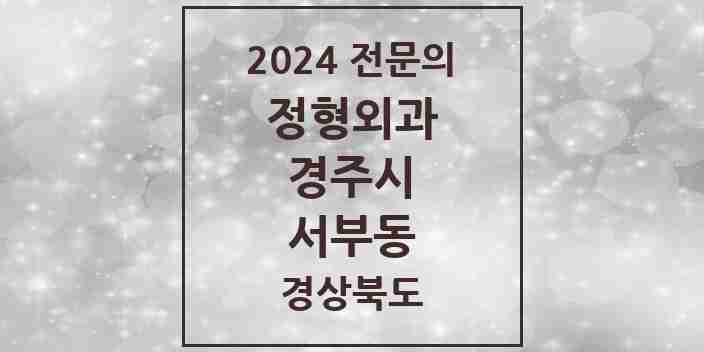 2024 전문의
정형외과
경주시
서부동
경상북도